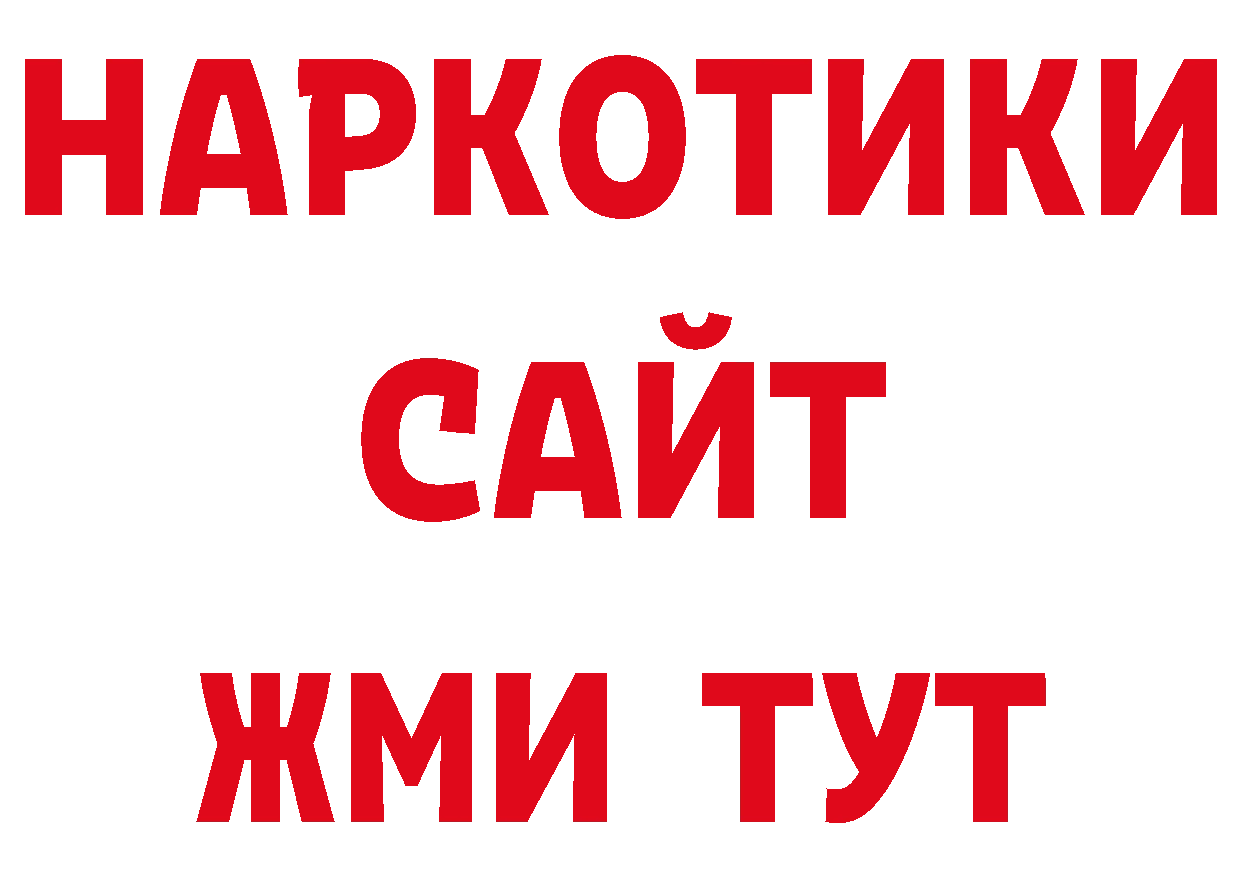 НАРКОТИКИ
САЙТ
ЖМИ ТУТ